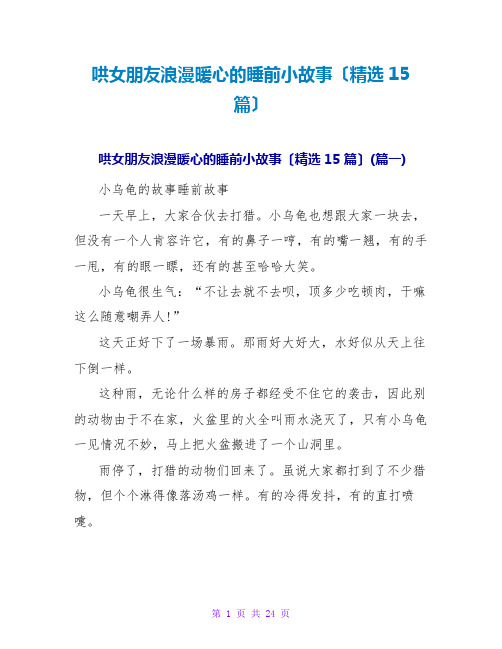 哄女朋友浪漫暖心的睡前小故事〔精选 15 篇〕

哄女朋友浪漫暖心的睡前小故事〔精选 15 篇〕(篇一)

小乌龟的故事睡前故事

一天早上，大家合伙去打猎。小乌龟也想跟大家一块去，但没有一个人肯容许它，有的鼻子一哼，有的嘴一翘，有的手一甩，有的眼一瞟，还有的甚至哈哈大笑。

小乌龟很生气：“不让去就不去呗，顶多少吃顿肉，干嘛这么随意嘲弄人!”

这天正好下了一场暴雨。那雨好大好大，水好似从天上往下倒一样。

这种雨，无论什么样的房子都经受不住它的袭击，因此别的动物由于不在家，火盆里的火全叫雨水浇灭了，只有小乌龟一见情况不妙，马上把火盆搬进了一个山洞里。

雨停了，打猎的动物们回来了。虽说大家都打到了不少猎物，但个个淋得像落汤鸡一样。有的冷得发抖，有的直打喷嚏。

第 1 页 共 24 页